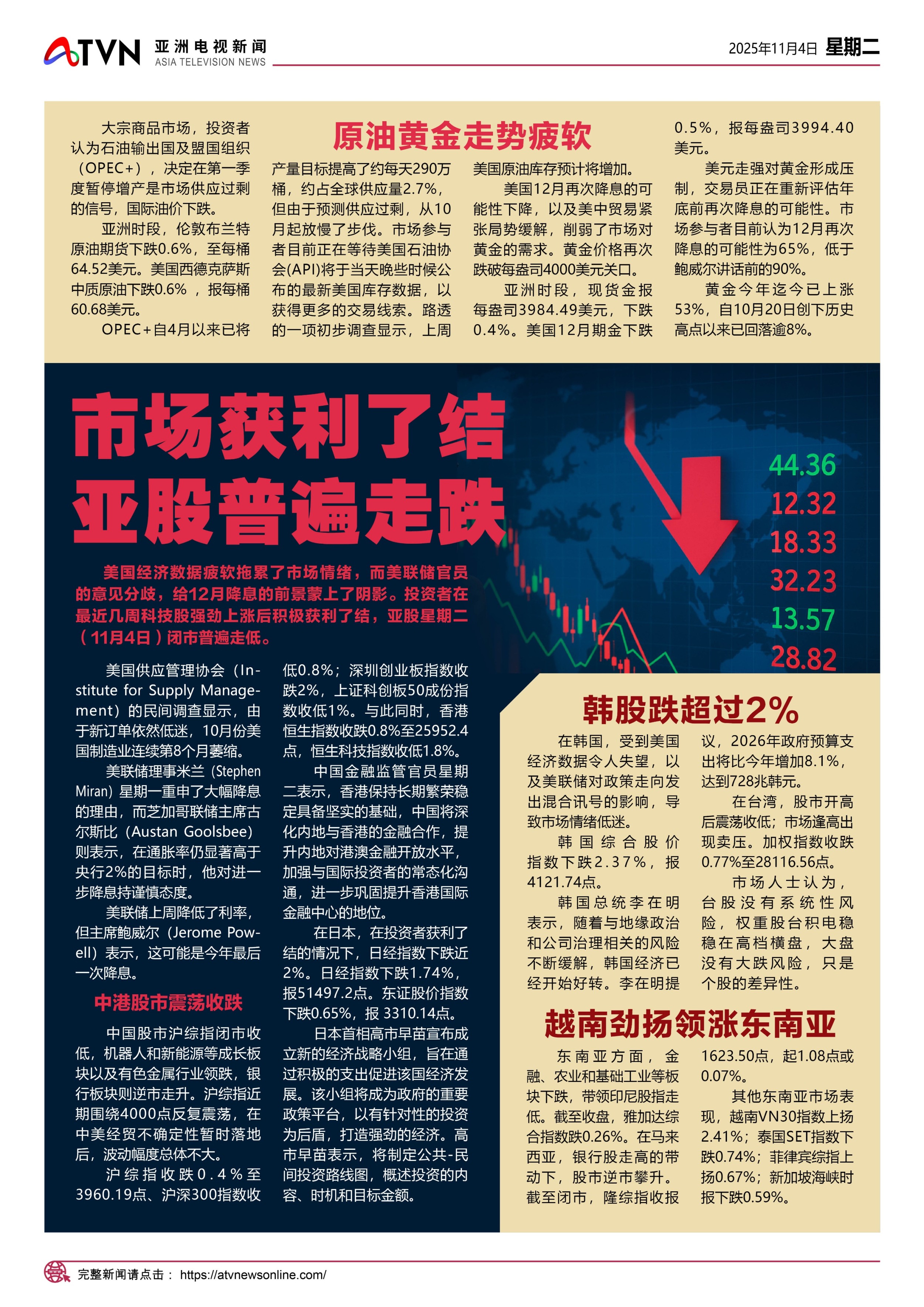 ATVN 亚洲电视新闻 ASIA TELEVISION NEWS

2025年11月4日 星期二

原油黄金走势疲软

大宗商品市场，投资者认为石油输出国及盟国组织（OPEC+），决定在第一季度暂停增产是市场供应过剩的信号，国际油价下跌。

亚洲时段，伦敦布兰特原油期货下跌0.6%，至每桶64.52美元。美国西德克萨斯中质原油下跌0.6%，报每桶60.68美元。

OPEC+自4月以来已将产量目标提高了约每天290万桶，约占全球供应量2.7%，但由于预测供应过剩，从10月起放慢了步伐。市场参与者目前正在等待美国石油协会(API)将于当天晚些时候公布的最新美国库存数据，以获得更多的交易线索。路透的一项初步调查显示，上周美国原油库存预计将增加。

美国12月再次降息的可能性下降，以及美中贸易紧张局势缓解，削弱了市场对黄金的需求。黄金价格再次跌破每盎司4000美元关口。

亚洲时段，现货金报每盎司3984.49美元，下跌0.4%。美国12月期金下跌0.5%，报每盎司3994.40美元。

美元走强对黄金形成压制，交易员正在重新评估年底前再次降息的可能性。市场参与者目前认为12月再次降息的可能性为65%，低于鲍威尔讲话前的90%。

黄金今年迄今已上涨53%，自10月20日创下历史高点以来已回落逾8%。

市场获利了结
亚股普遍走跌

44.36
12.32
18.33
32.23
13.57
28.82

美国经济数据疲软拖累了市场情绪，而美联储官员的意见分歧，给12月降息的前景蒙上了阴影。投资者在最近几周科技股强劲上涨后积极获利了结，亚股星期二（11月4日）闭市普遍走低。

美国供应管理协会（Institute for Supply Management）的民间调查显示，由于新订单依然低迷，10月份美国制造业连续第8个月萎缩。

美联储理事米兰（Stephen Miran）星期一重申了大幅降息的理由，而芝加哥联储主席古尔斯比（Austan Goolsbee）则表示，在通胀率仍显著高于央行2%的目标时，他对进一步降息持谨慎态度。

美联储上周降低了利率，但主席鲍威尔（Jerome Powell）表示，这可能是今年最后一次降息。

中港股市震荡收跌

中国股市沪综指闭市收低，机器人和新能源等成长板块以及有色金属行业领跌，银行板块则逆市走升。沪综指近期围绕4000点反复震荡，在中美经贸不确定性暂时落地后，波动幅度总体不大。

沪综指收跌0.4%至3960.19点、沪深300指数收低0.8%；深圳创业板指数收跌2%，上证科创板50成份指数收低1%。与此同时，香港恒生指数收跌0.8%至25952.4点，恒生科技指数收低1.8%。

中国金融监管官员星期二表示，香港保持长期繁荣稳定具备坚实的基础，中国将深化内地与香港的金融合作，提升内地对港澳金融开放水平，加强与国际投资者的常态化沟通，进一步巩固提升香港国际金融中心的地位。

在日本，在投资者获利了结的情况下，日经指数下跌近2%。日经指数下跌1.74%，报51497.2点。东证股价指数下跌0.65%，报 3310.14点。

日本首相高市早苗宣布成立新的经济战略小组，旨在通过积极的支出促进该国经济发展。该小组将成为政府的重要政策平台，以有针对性的投资为后盾，打造强劲的经济。高市早苗表示，将制定公共-民间投资路线图，概述投资的内容、时机和目标金额。

韩股跌超过2%

在韩国，受到美国经济数据令人失望，以及美联储对政策走向发出混合讯号的影响，导致市场情绪低迷。

韩国综合股价指数下跌2.37%，报4121.74点。

韩国总统李在明表示，随着与地缘政治和公司治理相关的风险不断缓解，韩国经济已经开始好转。李在明提议，2026年政府预算支出将比今年增加8.1%，达到728兆韩元。

在台湾，股市开高后震荡收低；市场逢高出现卖压。加权指数收跌0.77%至28116.56点。

市场人士认为，台股没有系统性风险，权重股台积电稳稳在高档横盘，大盘没有大跌风险，只是个股的差异性。

越南劲扬领涨东南亚

东南亚方面，金融、农业和基础工业等板块下跌，带领印尼股指走低。截至收盘，雅加达综合指数跌0.26%。在马来西亚，银行股走高的带动下，股市逆市攀升。截至闭市，隆综指收报1623.50点，起1.08点或0.07%。

其他东南亚市场表现，越南VN30指数上扬2.41%；泰国SET指数下跌0.74%；菲律宾综指上扬0.67%；新加坡海峡时报下跌0.59%。

完整新闻请点击： https://atvnewsonline.com/